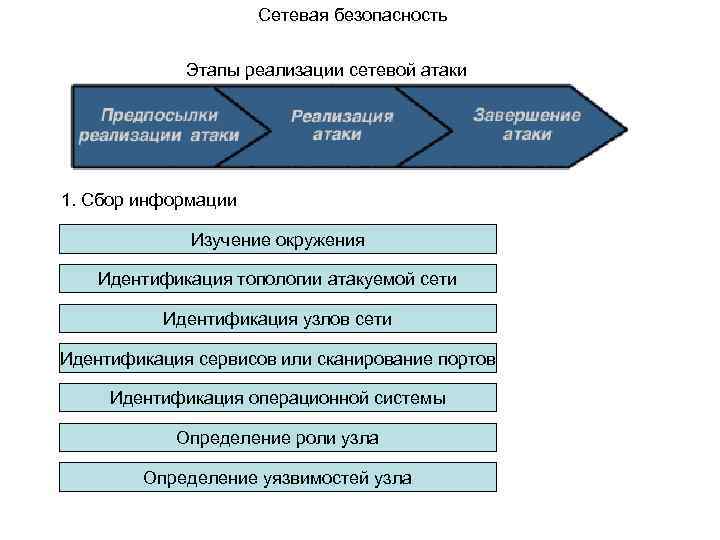 Сетевая безопасность

Этапы реализации сетевой атаки

Предпосылки реализации атаки

Реализация атаки

Завершение атаки

1. Сбор информации

Изучение окружения

Идентификация топологии атакуемой сети

Идентификация узлов сети

Идентификация сервисов или сканирование портов

Идентификация операционной системы

Определение роли узла

Определение уязвимостей узла